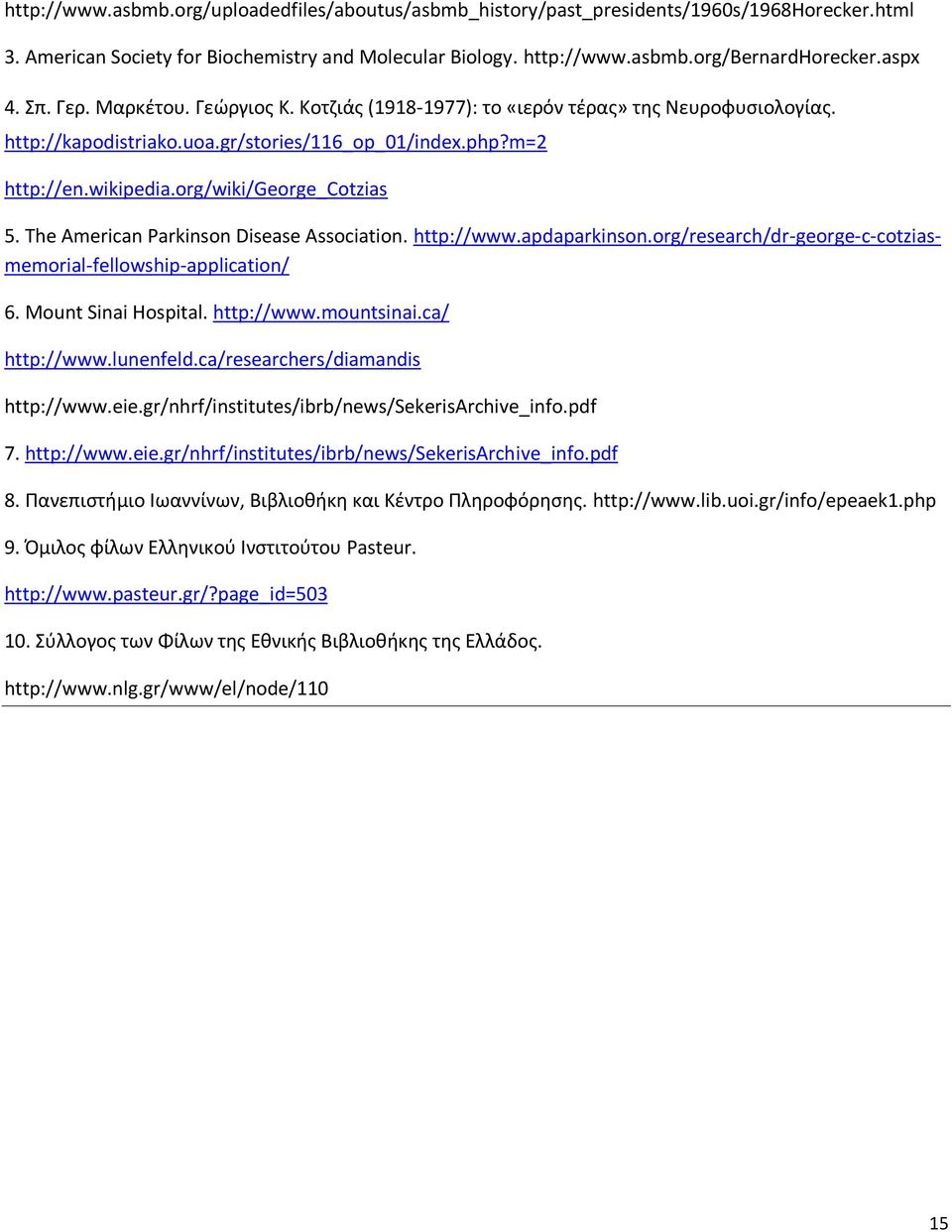 http://www.asbmb.org/uploadedfiles/aboutus/asbmb_history/past_presidents/1960s/1968Horecker.html

3. American Society for Biochemistry and Molecular Biology. http://www.asbmb.org/BernardHorecker.aspx

4. Σπ. Γερ. Μαρκέτου. Γεώργιος Κ. Κοτζιάς (1918-1977): το «ιερόν τέρας» της Νευροφυσιολογίας. http://kapodistriako.uoa.gr/stories/116_op_01/index.php?m=2

http://en.wikipedia.org/wiki/George_Cotzias

5. The American Parkinson Disease Association. http://www.apdaparkinson.org/research/dr-george-c-cotzias-memorial-fellowship-application/

6. Mount Sinai Hospital. http://www.mountsinai.ca/

http://www.lunenfeld.ca/researchers/diamandis

http://www.eie.gr/nhrf/institutes/ibrb/news/SekerisArchive_info.pdf

7. http://www.eie.gr/nhrf/institutes/ibrb/news/SekerisArchive_info.pdf

8. Πανεπιστήμιο Ιωαννίνων, Βιβλιοθήκη και Κέντρο Πληροφόρησης. http://www.lib.uoi.gr/info/epeaek1.php

9. Όμιλος φίλων Ελληνικού Ινστιτούτου Pasteur.

http://www.pasteur.gr/?page_id=503

10. Σύλλογος των Φίλων της Εθνικής Βιβλιοθήκης της Ελλάδος.

http://www.nlg.gr/www/el/node/110

15